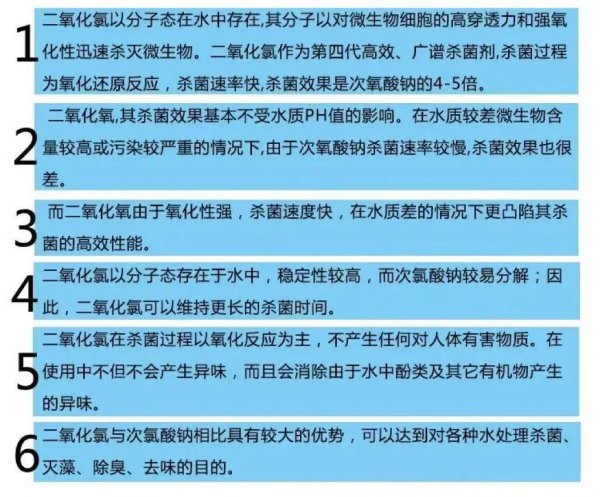 1 二氧化氯以分子态在水中存在,其分子以对微生物细胞的高穿透力和强氧化性迅速杀灭微生物。二氧化氯作为第四代高效、广谱杀菌剂,杀菌过程为氧化还原反应，杀菌速率快,杀菌效果是次氧酸钠的4-5倍。

2 二氧化氧,其杀菌效果基本不受水质PH值的影响。在水质较差微生物含量较高或污染较严重的情况下,由于次氧酸钠杀菌速率较慢,杀菌效果也很差。

3 而二氧化氧由于氧化性强，杀菌速度快，在水质差的情况下更凸陷其杀菌的高效性能。

4 二氧化氯以分子态存在于水中，稳定性较高，而次氯酸钠较易分解；因此，二氧化氯可以维持更长的杀菌时间。

5 二氧化氯在杀菌过程以氧化反应为主，不产生任何对人体有害物质。在使用中不但不会产生异味，而且会消除由于水中酚类及其它有机物产生的异味。

6 二氧化氯与次氯酸钠相比具有较大的优势，可以达到对各种水处理杀菌、灭藻、除臭、去味的目的。